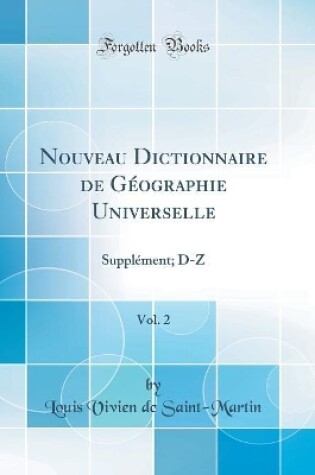 Forgotten Books

Nouveau Dictionnaire de Géographie Universelle

Supplément; D-Z

Vol. 2

by

Louis Vivien de Saint-Martin